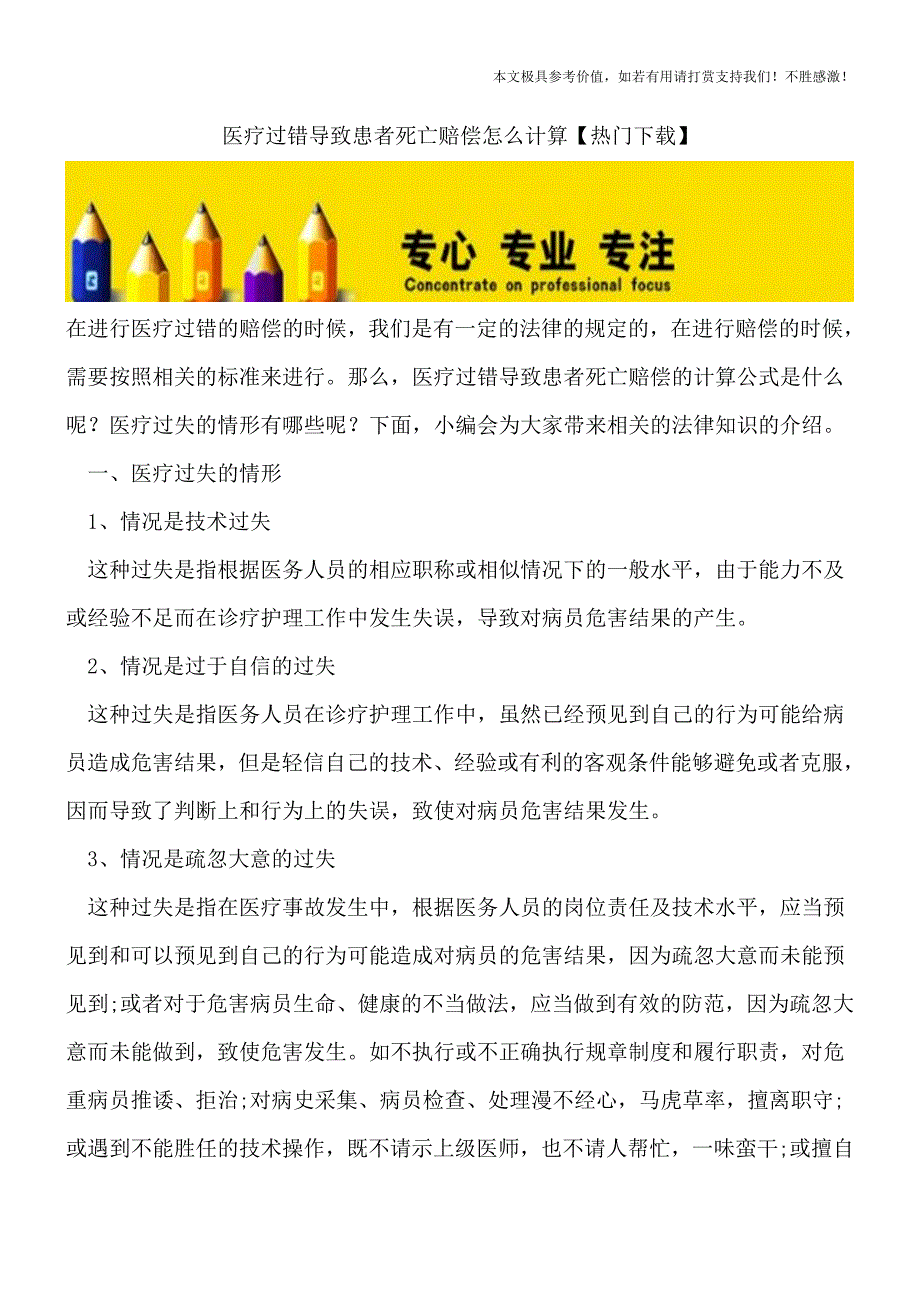 本文极具参考价值，如若有用请打赏支持我们！不胜感激！

医疗过错导致患者死亡赔偿怎么计算【热门下载】

专心 专业 专注
Concentrate on professional focus

在进行医疗过错的赔偿的时候，我们是有一定的法律的规定的，在进行赔偿的时候，需要按照相关的标准来进行。那么，医疗过错导致患者死亡赔偿的计算公式是什么呢？医疗过失的情形有哪些呢？下面，小编会为大家带来相关的法律知识的介绍。

一、医疗过失的情形

1、情况是技术过失

这种过失是指根据医务人员的相应职称或相似情况下的一般水平，由于能力不及或经验不足而在诊疗护理工作中发生失误，导致对病员危害结果的产生。

2、情况是过于自信的过失

这种过失是指医务人员在诊疗护理工作中，虽然已经预见到自己的行为可能给病员造成危害结果，但是轻信自己的技术、经验或有利的客观条件能够避免或者克服，因而导致了判断上和行为上的失误，致使对病员危害结果发生。

3、情况是疏忽大意的过失

这种过失是指在医疗事故发生中，根据医务人员的岗位责任及技术水平，应当预见到和可以预见到自己的行为可能造成对病员的危害结果，因为疏忽大意而未能预见到;或者对于危害病员生命、健康的不当做法，应当做到有效的防范，因为疏忽大意而未能做到，致使危害发生。如不执行或不正确执行规章制度和履行职责，对危重病员推诿、拒治;对病史采集、病员检查、处理漫不经心，马虎草率，擅离职守;或遇到不能胜任的技术操作，既不请示上级医师，也不请人帮忙，一味蛮干;或擅自